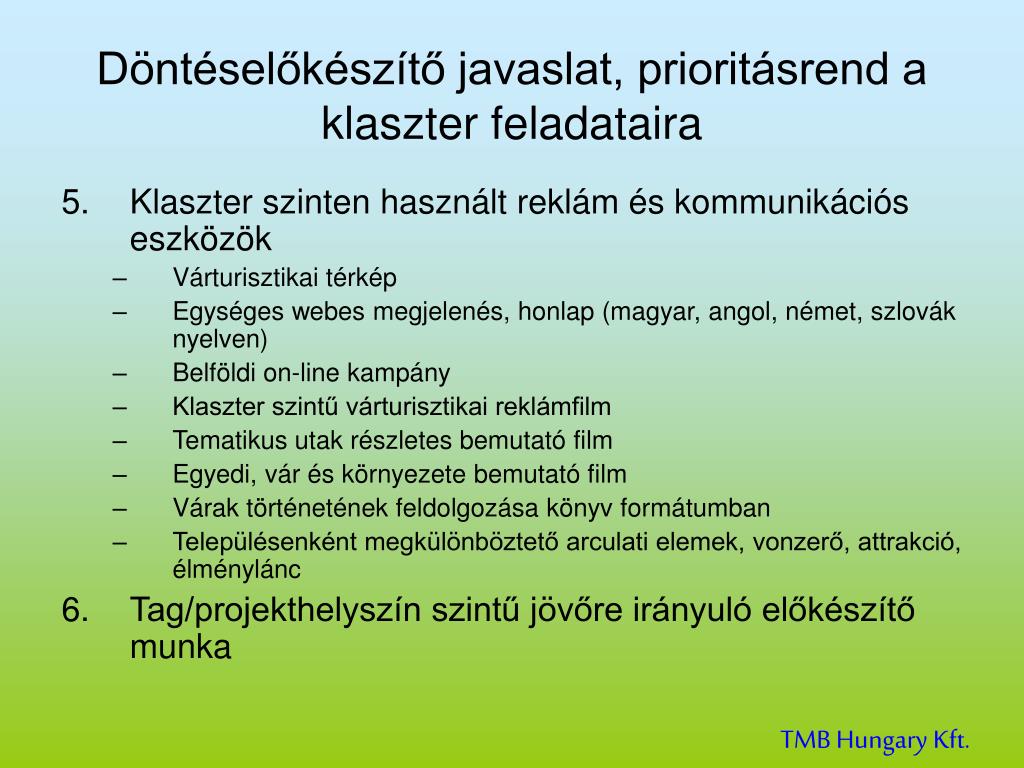 Döntéselőkészítő javaslat, prioritásrend a klaszter feladataira

5. Klaszter szinten használt reklám és kommunikációs eszközök
– Várturisztikai térkép
– Egységes webes megjelenés, honlap (magyar, angol, német, szlovák nyelven)
– Belföldi on-line kampány
– Klaszter szintű várturisztikai reklámfilm
– Tematikus utak részletes bemutató film
– Egyedi, vár és környezete bemutató film
– Várak történetének feldolgozása könyv formátumban
– Településenként megkülönböztető arculati elemek, vonzerő, attrakció, élménylánc

6. Tag/projekthelyszín szintű jövőre irányuló előkészítő munka

TMB Hungary Kft.